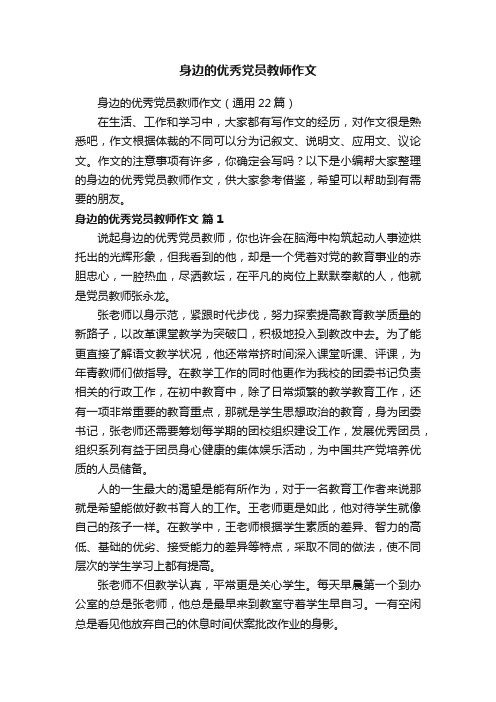 身边的优秀党员教师作文

身边的优秀党员教师作文（通用 22 篇）

在生活、工作和学习中，大家都有写作文的经历，对作文很是熟悉吧，作文根据体裁的不同可以分为记叙文、说明文、应用文、议论文。作文的注意事项有许多，你确定会写吗？以下是小编帮大家整理的身边的优秀党员教师作文，供大家参考借鉴，希望可以帮助到有需要的朋友。

身边的优秀党员教师作文 篇 1

说起身边的优秀党员教师，你也许会在脑海中构筑起动人事迹烘托出的光辉形象，但我看到的他，却是一个凭着对党的教育事业的赤胆忠心，一腔热血，尽洒教坛，在平凡的岗位上默默奉献的人，他就是党员教师张永龙。

张老师以身示范，紧跟时代步伐，努力探索提高教育教学质量的新路子，以改革课堂教学为突破口，积极地投入到教改中去。为了能更直接了解语文教学状况，他还常常挤时间深入课堂听课、评课，为年青教师们做指导。在教学工作的同时他更作为我校的团委书记负责相关的行政工作，在初中教育中，除了日常频繁的教学教育工作，还有一项非常重要的教育重点，那就是学生思想政治的教育，身为团委书记，张老师还需要筹划每学期的团校组织建设工作，发展优秀团员，组织系列有益于团员身心健康的集体娱乐活动，为中国共产党培养优质的人员储备。

人的一生最大的渴望是能有所作为，对于一名教育工作者来说那就是希望能做好教书育人的工作。王老师更是如此，他对待学生就像自己的孩子一样。在教学中，王老师根据学生素质的差异、智力的高低、基础的优劣、接受能力的差异等特点，采取不同的做法，使不同层次的学生学习上都有提高。

张老师不但教学认真，平常更是关心学生。每天早晨第一个到办公室的总是张老师，他总是最早来到教室守着学生早自习。一有空闲总是看见他放弃自己的休息时间伏案批改作业的身影。